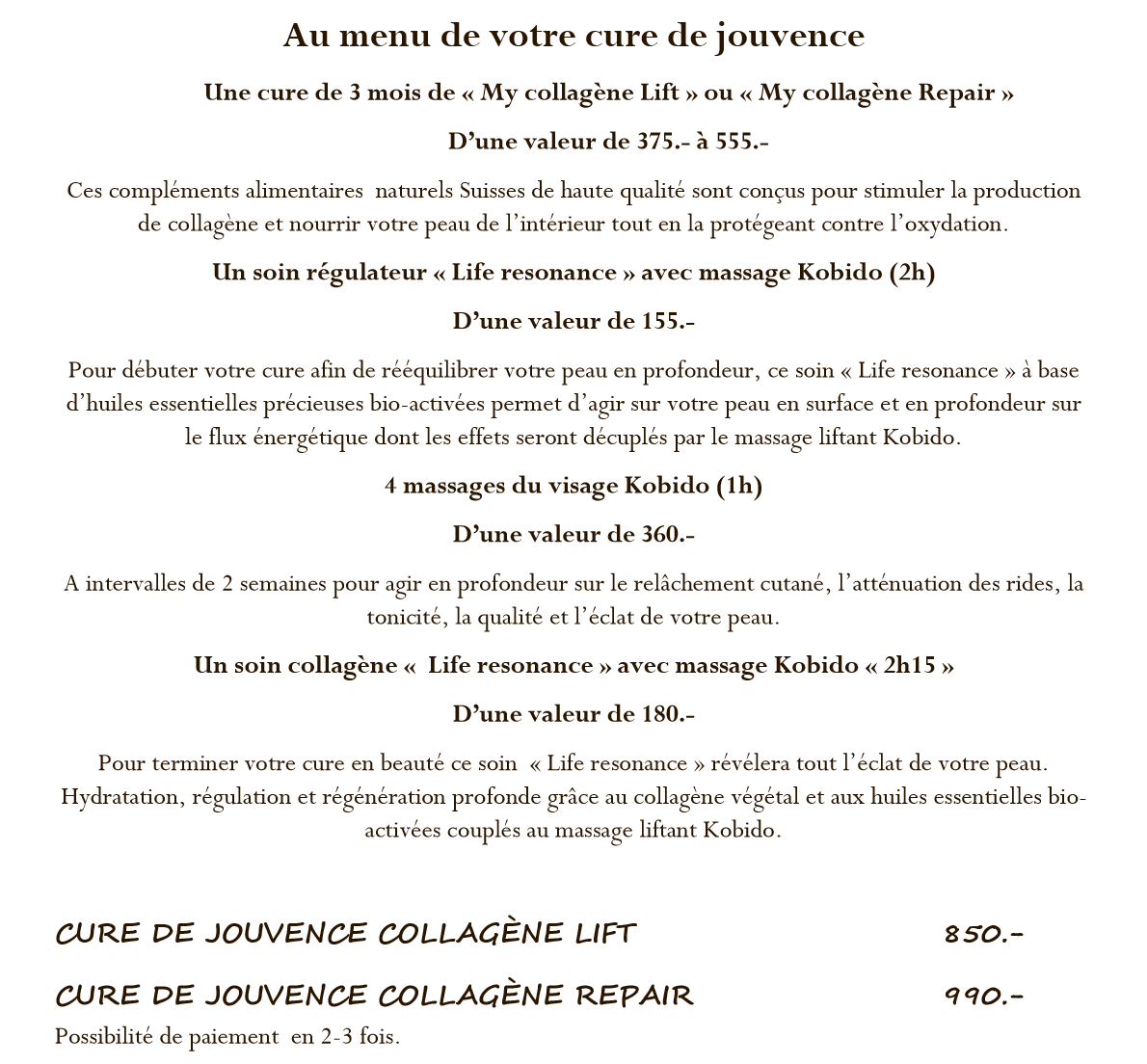 Au menu de votre cure de jouvence

Une cure de 3 mois de « My collagène Lift » ou « My collagène Repair »

D’une valeur de 375.- à 555.-

Ces compléments alimentaires naturels Suisses de haute qualité sont conçus pour stimuler la production de collagène et nourrir votre peau de l’intérieur tout en la protégeant contre l’oxydation.

Un soin régulateur « Life resonance » avec massage Kobido (2h)

D’une valeur de 155.-

Pour débuter votre cure afin de rééquilibrer votre peau en profondeur, ce soin « Life resonance » à base d’huiles essentielles précieuses bio-activées permet d’agir sur votre peau en surface et en profondeur sur le flux énergétique dont les effets seront décuplés par le massage liftant Kobido.

4 massages du visage Kobido (1h)

D’une valeur de 360.-

A intervalles de 2 semaines pour agir en profondeur sur le relâchement cutané, l’atténuation des rides, la tonicité, la qualité et l’éclat de votre peau.

Un soin collagène « Life resonance » avec massage Kobido « 2h15 »

D’une valeur de 180.-

Pour terminer votre cure en beauté ce soin « Life resonance » révélera tout l’éclat de votre peau. Hydratation, régulation et régénération profonde grâce au collagène végétal et aux huiles essentielles bio-activées couplés au massage liftant Kobido.

CURE DE JOUVENCE COLLAGÈNE LIFT 850.-

CURE DE JOUVENCE COLLAGÈNE REPAIR 990.-

Possibilité de paiement en 2-3 fois.